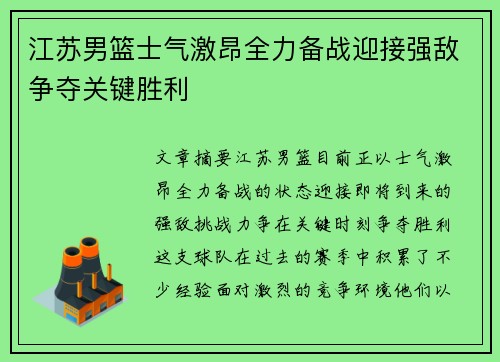 江苏男篮士气激昂全力备战迎接强敌争夺关键胜利

文章摘要江苏男篮目前正以士气激昂全力备战的状态迎接即将到来的强敌挑战力争在关键时刻争夺胜利这支球队在过去的赛季中积累了不少经验面对激烈的竞争环境他们以